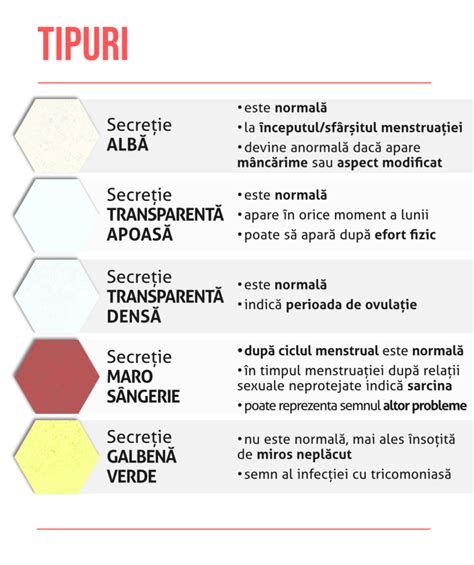 TIPURI

Secreție ALBĂ

• este normală
• la începutul/sfârșitul menstruației
• devine anormală dacă apare mâncărime sau aspect modificat

Secreție TRANSPARENTĂ APOASĂ

• este normală
• apare în orice moment a lunii
• poate să apară după efort fizic

Secreție TRANSPARENTĂ DENSĂ

• este normală
• indică perioada de ovulație

Secreție MARO SÂNGERIE

• după ciclul menstrual este normală
• în timpul menstruației după relații sexuale neprotejate indică sarcina
• poate reprezenta semnul altor probleme

Secreție GALBENĂ VERDE

• nu este normală, mai ales însoțită de miros neplăcut
• semn al infecției cu tricomoniasă